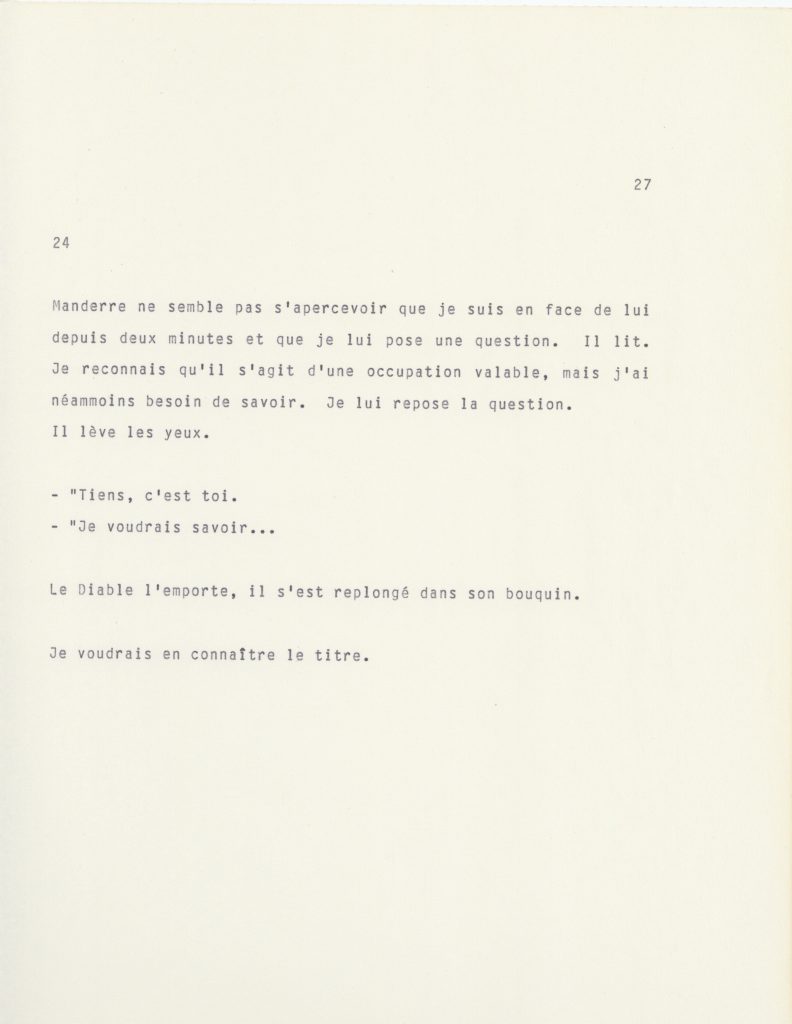 27

24

Manderre ne semble pas s'apercevoir que je suis en face de lui depuis deux minutes et que je lui pose une question. Il lit. Je reconnais qu'il s'agit d'une occupation valable, mais j'ai néammoins besoin de savoir. Je lui repose la question.
Il lève les yeux.

- "Tiens, c'est toi.
- "Je voudrais savoir...

Le Diable l'emporte, il s'est replongé dans son bouquin.

Je voudrais en connaître le titre.